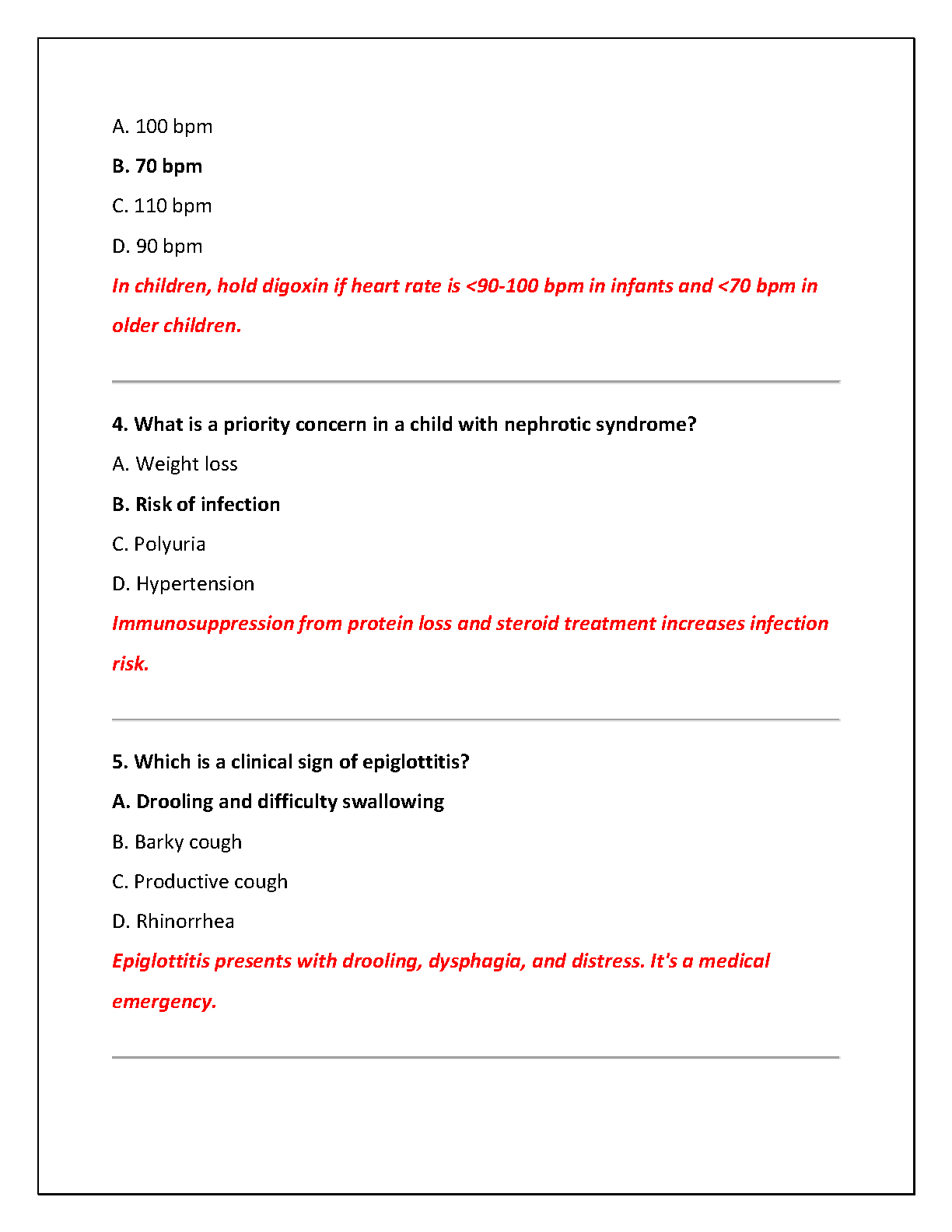 A. 100 bpm

B. 70 bpm

C. 110 bpm

D. 90 bpm

In children, hold digoxin if heart rate is <90-100 bpm in infants and <70 bpm in older children.

4. What is a priority concern in a child with nephrotic syndrome?

A. Weight loss

B. Risk of infection

C. Polyuria

D. Hypertension

Immunosuppression from protein loss and steroid treatment increases infection risk.

5. Which is a clinical sign of epiglottitis?

A. Drooling and difficulty swallowing

B. Barky cough

C. Productive cough

D. Rhinorrhea

Epiglottitis presents with drooling, dysphagia, and distress. It's a medical emergency.